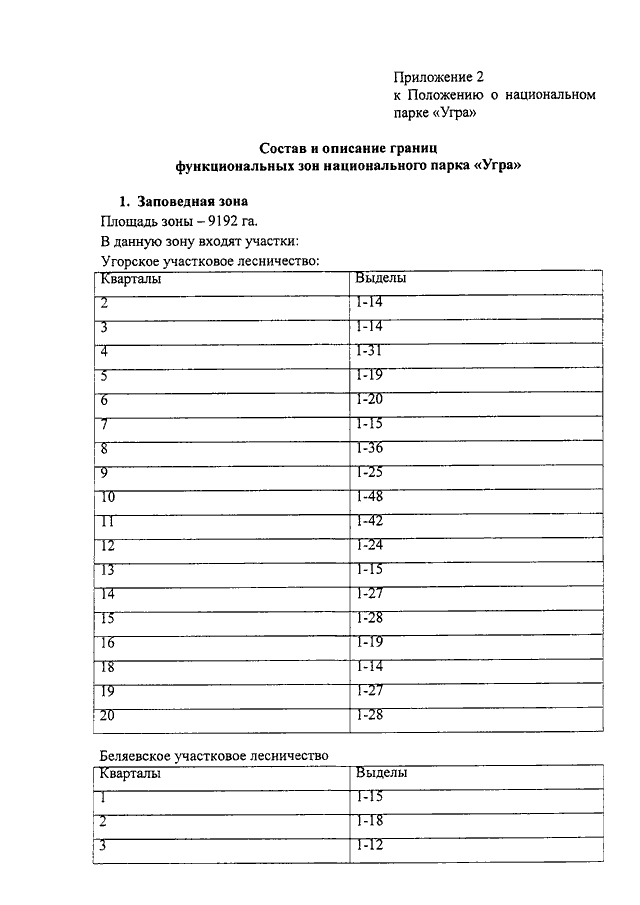 Приложение 2
к Положению о национальном парке «Угра»

Состав и описание границ
функциональных зон национального парка «Угра»

1. Заповедная зона
Площадь зоны – 9192 га.
В данную зону входят участки:
Угорское участковое лесничество:

| Кварталы | Выделы |
|---|---|
| 2 | 1-14 |
| 3 | 1-14 |
| 4 | 1-31 |
| 5 | 1-19 |
| 6 | 1-20 |
| 7 | 1-15 |
| 8 | 1-36 |
| 9 | 1-25 |
| 10 | 1-48 |
| 11 | 1-42 |
| 12 | 1-24 |
| 13 | 1-15 |
| 14 | 1-27 |
| 15 | 1-28 |
| 16 | 1-19 |
| 18 | 1-14 |
| 19 | 1-27 |
| 20 | 1-28 |

Беляевское участковое лесничество

| Кварталы | Выделы |
|---|---|
| 1 | 1-15 |
| 2 | 1-18 |
| 3 | 1-12 |